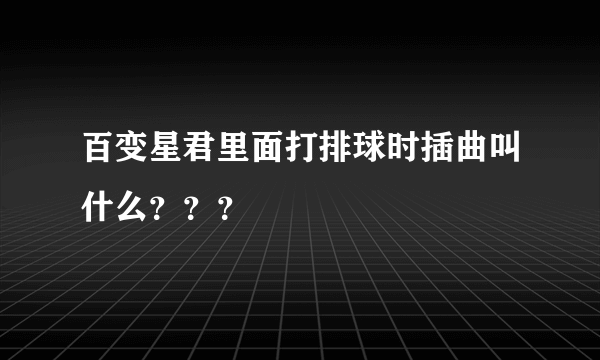 百变星君里面打排球时插曲叫什么？？？